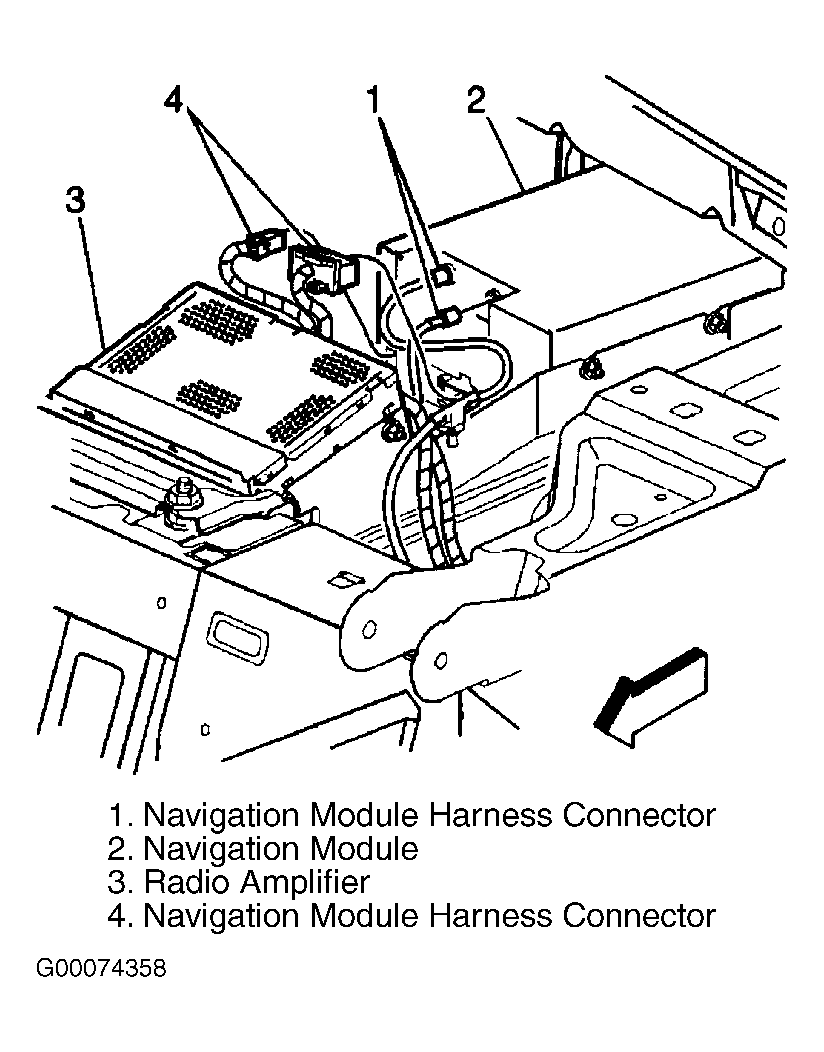 4
1
2
3

1. Navigation Module Harness Connector
2. Navigation Module
3. Radio Amplifier
4. Navigation Module Harness Connector

G00074358